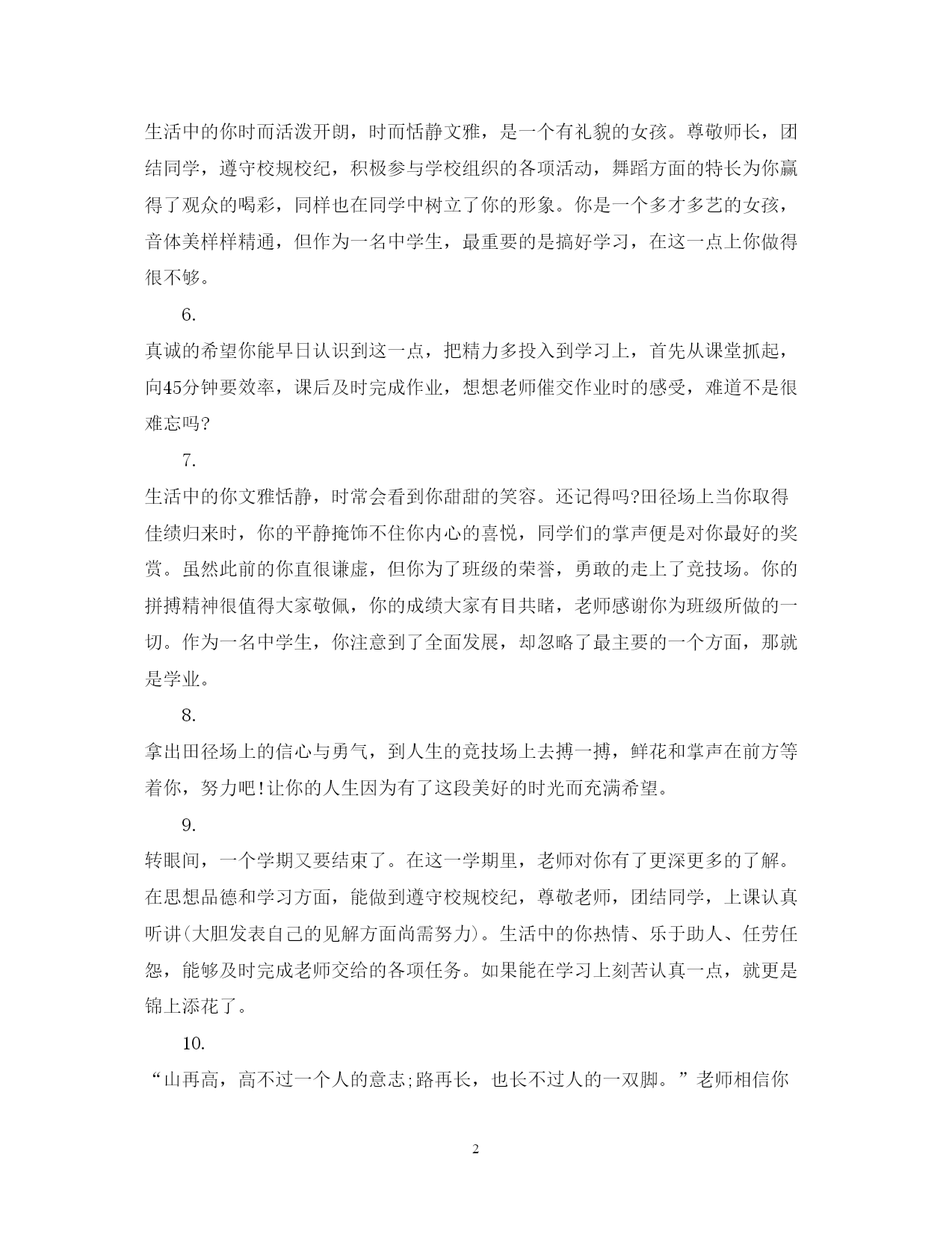 生活中的你时而活泼开朗，时而恬静文雅，是一个有礼貌的女孩。尊敬师长，团结同学，遵守校规校纪，积极参与学校组织的各项活动，舞蹈方面的特长为你赢得了观众的喝彩，同样也在同学中树立了你的形象。你是一个多才多艺的女孩，音体美样样精通，但作为一名中学生，最重要的是搞好学习，在这一点上你做得很不够。

6.

真诚的希望你能早日认识到这一点，把精力多投入到学习上，首先从课堂抓起，向45分钟要效率，课后及时完成作业，想想老师催交作业时的感受，难道不是很难忘吗?

7.

生活中的你文雅恬静，时常会看到你甜甜的笑容。还记得吗?田径场上当你取得佳绩归来时，你的平静掩饰不住你内心的喜悦，同学们的掌声便是对你最好的奖赏。虽然此前的你直很谦虚，但你为了班级的荣誉，勇敢的走上了竞技场。你的拼搏精神很值得大家敬佩，你的成绩大家有目共睹，老师感谢你为班级所做的一切。作为一名中学生，你注意到了全面发展，却忽略了最主要的一个方面，那就是学业。

8.

拿出田径场上的信心与勇气，到人生的竞技场上去搏一搏，鲜花和掌声在前方等着你，努力吧!让你的人生因为有了这段美好的时光而充满希望。

9.

转眼间，一个学期又要结束了。在这一学期里，老师对你有了更深更多的了解。在思想品德和学习方面，能做到遵守校规校纪，尊敬老师，团结同学，上课认真听讲(大胆发表自己的见解方面尚需努力)。生活中的你热情、乐于助人、任劳任怨，能够及时完成老师交给的各项任务。如果能在学习上刻苦认真一点，就更是锦上添花了。

10.

“山再高，高不过一个人的意志;路再长，也长不过人的一双脚。”老师相信你

2